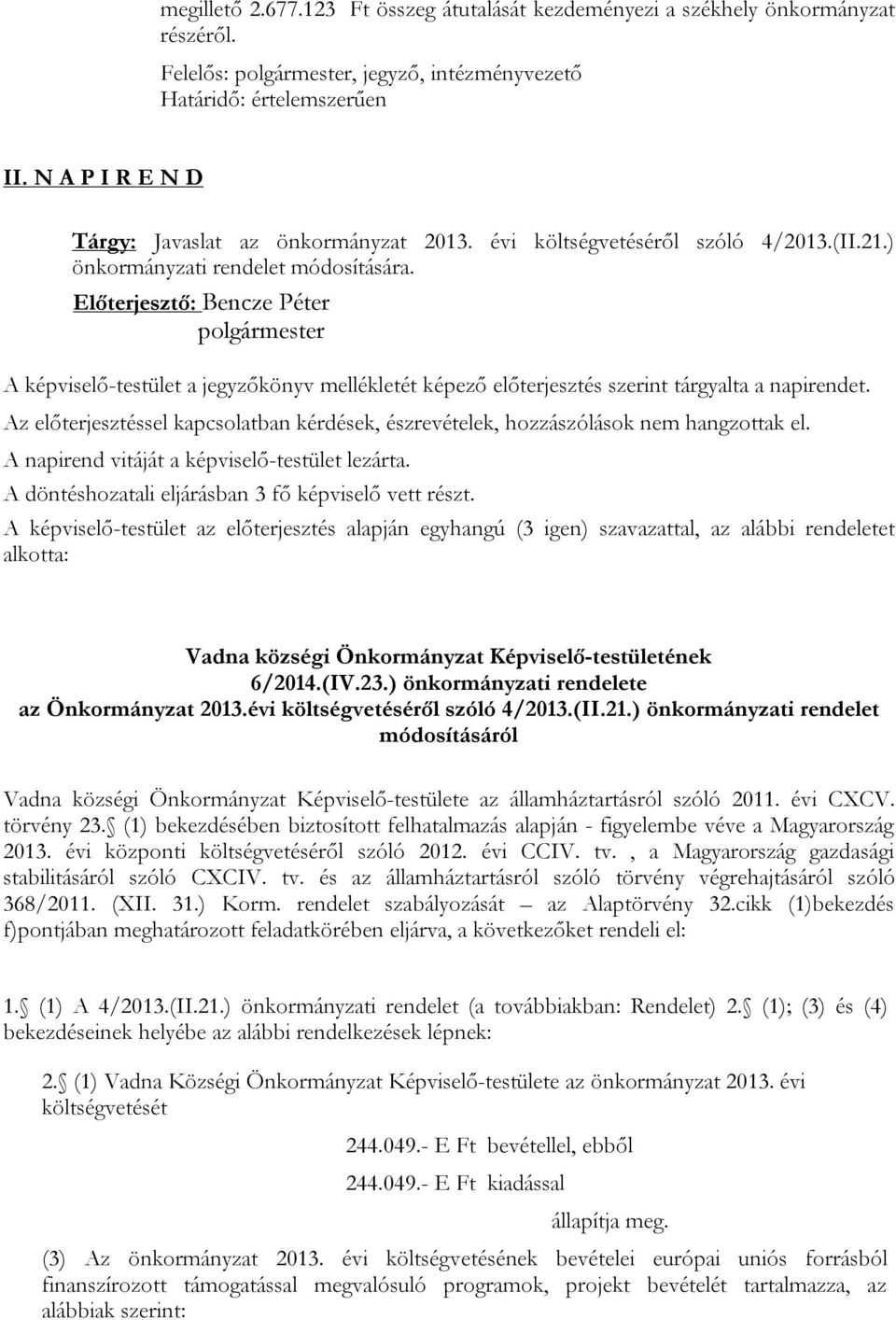 megillető 2.677.123 Ft összeg átutalását kezdeményezi a székhely önkormányzat részéről.

Felelős: polgármester, jegyző, intézményvezető
Határidő: értelemszerűen

II. N A P I R E N D

Tárgy: Javaslat az önkormányzat 2013. évi költségvetéséről szóló 4/2013.(II.21.) önkormányzati rendelet módosítására.
Előterjesztő: Bencze Péter
polgármester

A képviselő-testület a jegyzőkönyv mellékletét képező előterjesztés szerint tárgyalta a napirendet.
Az előterjesztéssel kapcsolatban kérdések, észrevételek, hozzászólások nem hangzottak el.
A napirend vitáját a képviselő-testület lezárta.
A döntéshozatali eljárásban 3 fő képviselő vett részt.
A képviselő-testület az előterjesztés alapján egyhangú (3 igen) szavazattal, az alábbi rendeletet alkotta:

Vadna községi Önkormányzat Képviselő-testületének
6/2014.(IV.23.) önkormányzati rendelete
az Önkormányzat 2013.évi költségvetéséről szóló 4/2013.(II.21.) önkormányzati rendelet módosításáról

Vadna községi Önkormányzat Képviselő-testülete az államháztartásról szóló 2011. évi CXCV. törvény 23. (1) bekezdésében biztosított felhatalmazás alapján - figyelembe véve a Magyarország 2013. évi központi költségvetéséről szóló 2012. évi CCIV. tv. , a Magyarország gazdasági stabilitásáról szóló CXCIV. tv. és az államháztartásról szóló törvény végrehajtásáról szóló 368/2011. (XII. 31.) Korm. rendelet szabályozását – az Alaptörvény 32.cikk (1)bekezdés f)pontjában meghatározott feladatkörében eljárva, a következőket rendeli el:

1. (1) A 4/2013.(II.21.) önkormányzati rendelet (a továbbiakban: Rendelet) 2. (1); (3) és (4) bekezdéseinek helyébe az alábbi rendelkezések lépnek:

2. (1) Vadna Községi Önkormányzat Képviselő-testülete az önkormányzat 2013. évi költségvetését

244.049.- E Ft bevétellel, ebből

244.049.- E Ft kiadással

állapítja meg.

(3) Az önkormányzat 2013. évi költségvetésének bevételei európai uniós forrásból finanszírozott támogatással megvalósuló programok, projekt bevételét tartalmazza, az alábbiak szerint: